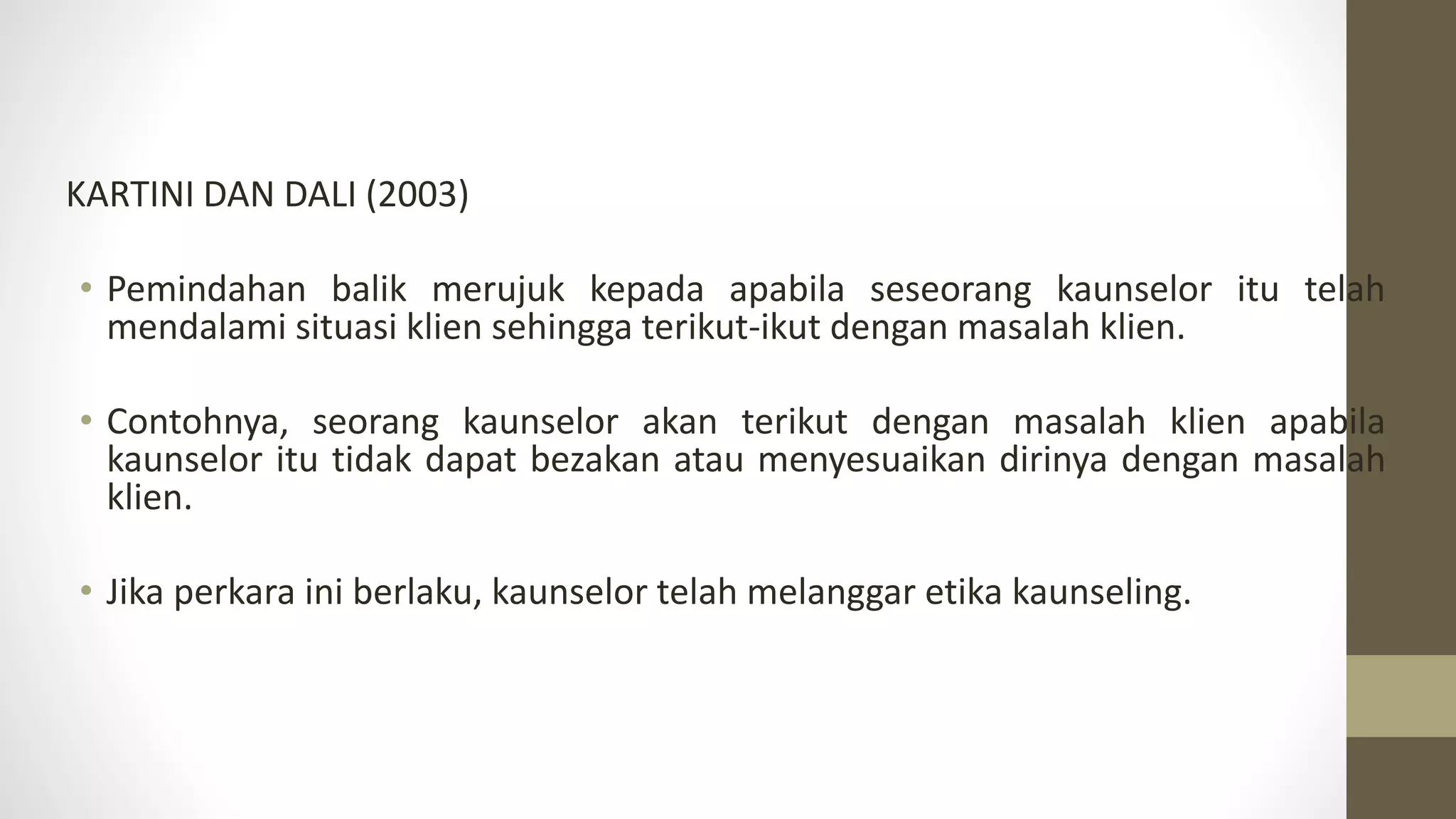 KARTINI DAN DALI (2003)

• Pemindahan balik merujuk kepada apabila seseorang kaunselor itu telah mendalami situasi klien sehingga terikut-ikut dengan masalah klien.

• Contohnya, seorang kaunselor akan terikut dengan masalah klien apabila kaunselor itu tidak dapat bezakan atau menyesuaikan dirinya dengan masalah klien.

• Jika perkara ini berlaku, kaunselor telah melanggar etika kaunseling.